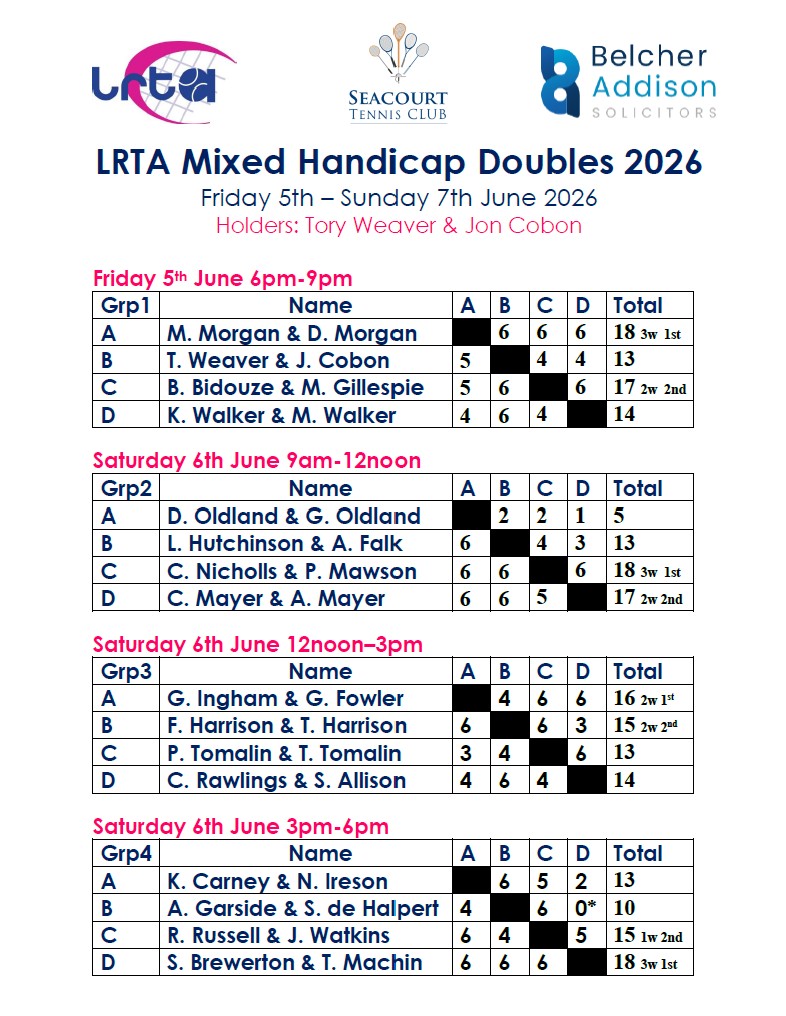 LRTA

SEACOURT
TENNIS CLUB

Belcher
Addison
SOLICITORS

LRTA Mixed Handicap Doubles 2026

Friday 5th – Sunday 7th June 2026

Holders: Tory Weaver & Jon Cobon

Friday 5th June 6pm-9pm

| Grp1 | Name | A | B | C | D | Total |
|---|---|---|---|---|---|---|
| A | M. Morgan & D. Morgan | | 6 | 6 | 6 | 18 3w 1st |
| B | T. Weaver & J. Cobon | 5 | | 4 | 4 | 13 |
| C | B. Bidouze & M. Gillespie | 5 | 6 | | 6 | 17 2w 2nd |
| D | K. Walker & M. Walker | 4 | 6 | 4 | | 14 |

Saturday 6th June 9am-12noon

| Grp2 | Name | A | B | C | D | Total |
|---|---|---|---|---|---|---|
| A | D. Oldland & G. Oldland | | 2 | 2 | 1 | 5 |
| B | L. Hutchinson & A. Falk | 6 | | 4 | 3 | 13 |
| C | C. Nicholls & P. Mawson | 6 | 6 | | 6 | 18 3w 1st |
| D | C. Mayer & A. Mayer | 6 | 6 | 5 | | 17 2w 2nd |

Saturday 6th June 12noon–3pm

| Grp3 | Name | A | B | C | D | Total |
|---|---|---|---|---|---|---|
| A | G. Ingham & G. Fowler | | 4 | 6 | 6 | 16 2w 1st |
| B | F. Harrison & T. Harrison | 6 | | 6 | 3 | 15 2w 2nd |
| C | P. Tomalin & T. Tomalin | 3 | 4 | | 6 | 13 |
| D | C. Rawlings & S. Allison | 4 | 6 | 4 | | 14 |

Saturday 6th June 3pm-6pm

| Grp4 | Name | A | B | C | D | Total |
|---|---|---|---|---|---|---|
| A | K. Carney & N. Ireson | | 6 | 5 | 2 | 13 |
| B | A. Garside & S. de Halpert | 4 | | 6 | 0* | 10 |
| C | R. Russell & J. Watkins | 6 | 4 | | 5 | 15 1w 2nd |
| D | S. Brewerton & T. Machin | 6 | 6 | 6 | | 18 3w 1st |